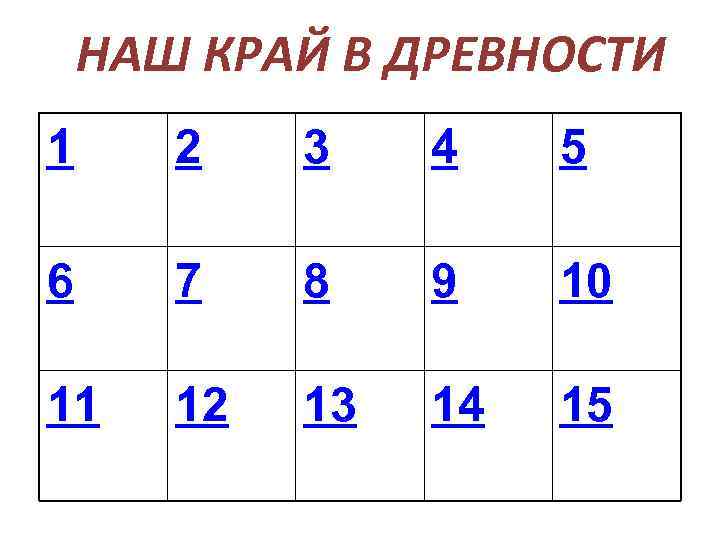 НАШ КРАЙ В ДРЕВНОСТИ

| 1 | 2 | 3 | 4 | 5 |
|---|---|---|---|---|
| 6 | 7 | 8 | 9 | 10 |
| 11 | 12 | 13 | 14 | 15 |